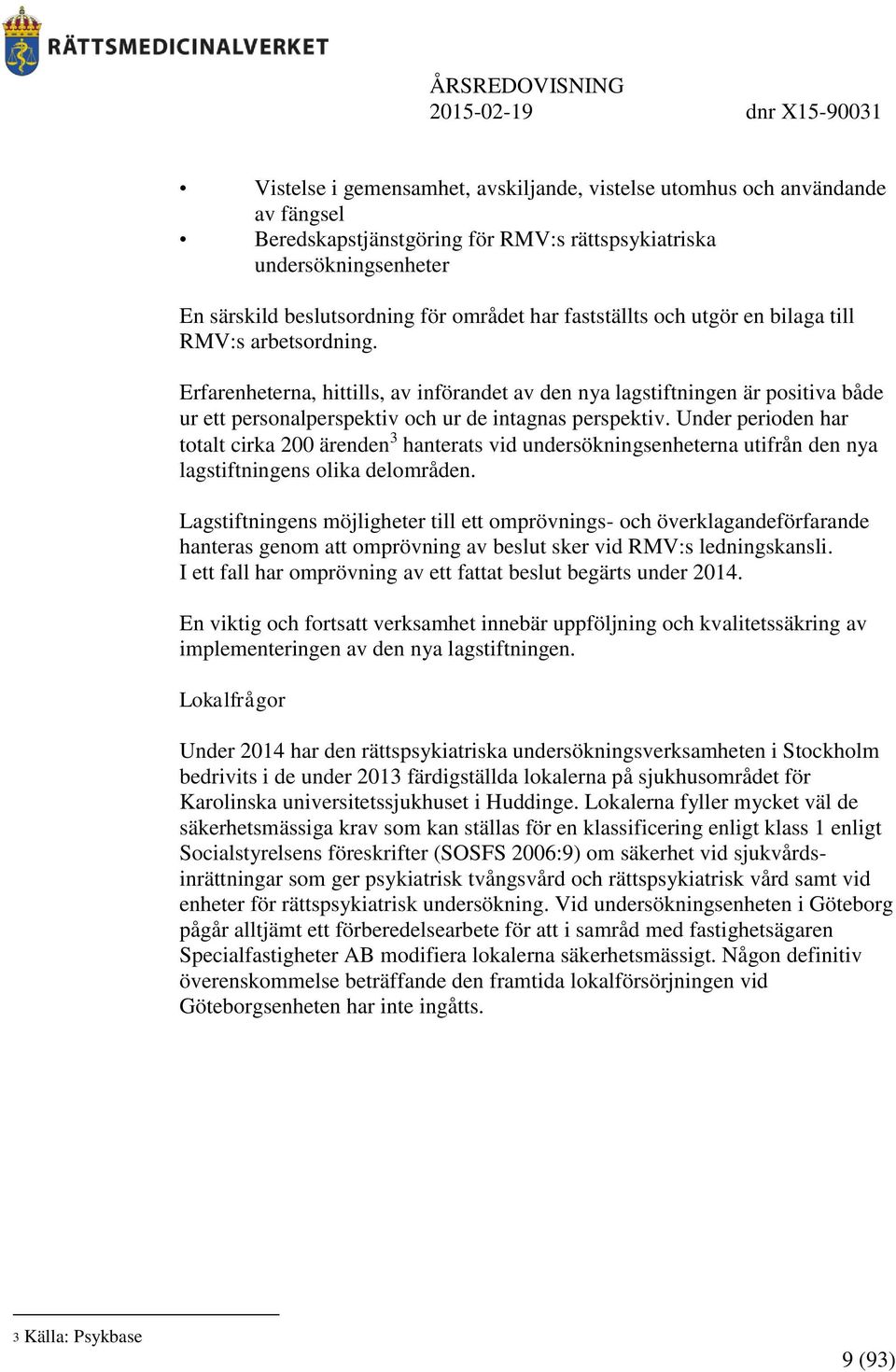 RÄTTSMEDICINALVERKET

ÅRSREDOVISNING
2015-02-19 dnr X15-90031

• Vistelse i gemensamhet, avskiljande, vistelse utomhus och användande av fängsel
• Beredskapstjänstgöring för RMV:s rättspsykiatriska undersökningsenheter

En särskild beslutsordning för området har fastställts och utgör en bilaga till RMV:s arbetsordning.

Erfarenheterna, hittills, av införandet av den nya lagstiftningen är positiva både ur ett personalperspektiv och ur de intagnas perspektiv. Under perioden har totalt cirka 200 ärenden$^3$ hanterats vid undersökningsenheterna utifrån den nya lagstiftningens olika delområden.

Lagstiftningens möjligheter till ett omprövnings- och överklagandeförfarande hanteras genom att omprövning av beslut sker vid RMV:s ledningskansli. I ett fall har omprövning av ett fattat beslut begärts under 2014.

En viktig och fortsatt verksamhet innebär uppföljning och kvalitetssäkring av implementeringen av den nya lagstiftningen.

Lokalfrågor

Under 2014 har den rättspsykiatriska undersökningsverksamheten i Stockholm bedrivits i de under 2013 färdigställda lokalerna på sjukhusområdet för Karolinska universitetssjukhuset i Huddinge. Lokalerna fyller mycket väl de säkerhetsmässiga krav som kan ställas för en klassificering enligt klass 1 enligt Socialstyrelsens föreskrifter (SOSFS 2006:9) om säkerhet vid sjukvårdsinrättningar som ger psykiatrisk tvångsvård och rättspsykiatrisk vård samt vid enheter för rättspsykiatrisk undersökning. Vid undersökningsenheten i Göteborg pågår alltjämt ett förberedelsearbete för att i samråd med fastighetsägaren Specialfastigheter AB modifiera lokalerna säkerhetsmässigt. Någon definitiv överenskommelse beträffande den framtida lokalförsörjningen vid Göteborgsenheten har inte ingåtts.

3 Källa: Psykbase

9 (93)